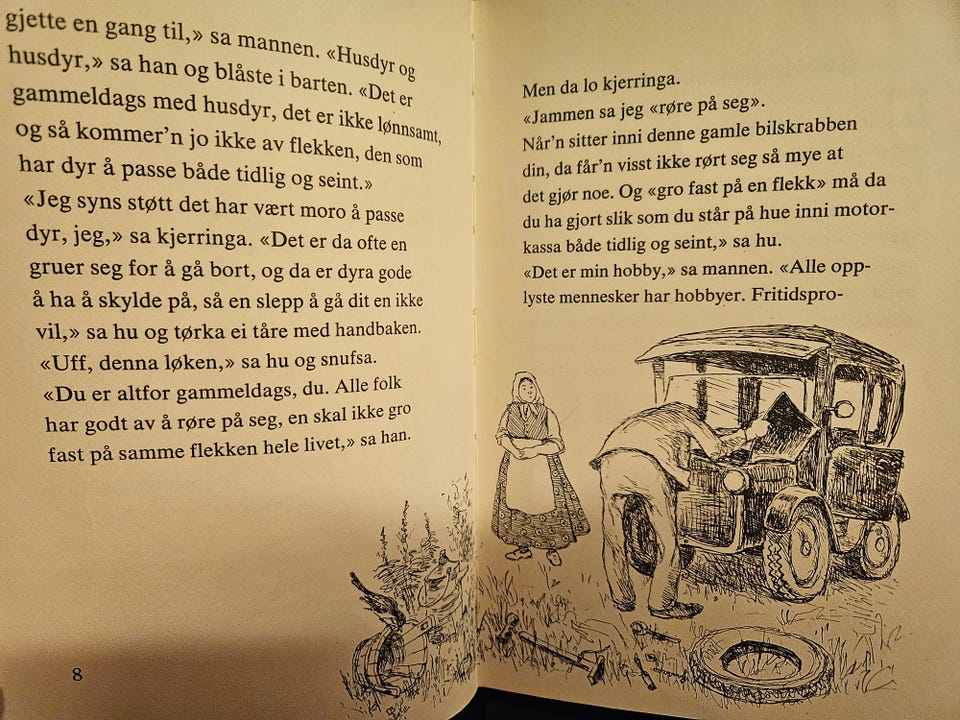 gjette en gang til,» sa mannen. «Husdyr og husdyr,» sa han og blåste i barten. «Det er gammeldags med husdyr, det er ikke lønnsamt, og så kommer'n jo ikke av flekken, den som har dyr å passe både tidlig og seint.»

«Jeg syns støtt det har vært moro å passe dyr, jeg,» sa kjerringa. «Det er da ofte en gruer seg for å gå bort, og da er dyra gode å ha å skylde på, så en slepp å gå dit en ikke vil,» sa hu og tørka ei tåre med handbaken. «Uff, denna løken,» sa hu og snufsa.

«Du er altfor gammeldags, du. Alle folk har godt av å røre på seg, en skal ikke gro fast på samme flekken hele livet,» sa han.

8

Men da lo kjerringa.

«Jammen sa jeg «røre på seg». Når'n sitter inni denne gamle bilskrabben din, da får'n visst ikke rørt seg så mye at det gjør noe. Og «gro fast på en flekk» må da du ha gjort slik som du står på hue inni motorkassa både tidlig og seint,» sa hu.

«Det er min hobby,» sa mannen. «Alle opplyste mennesker har hobbyer. Fritidspro-